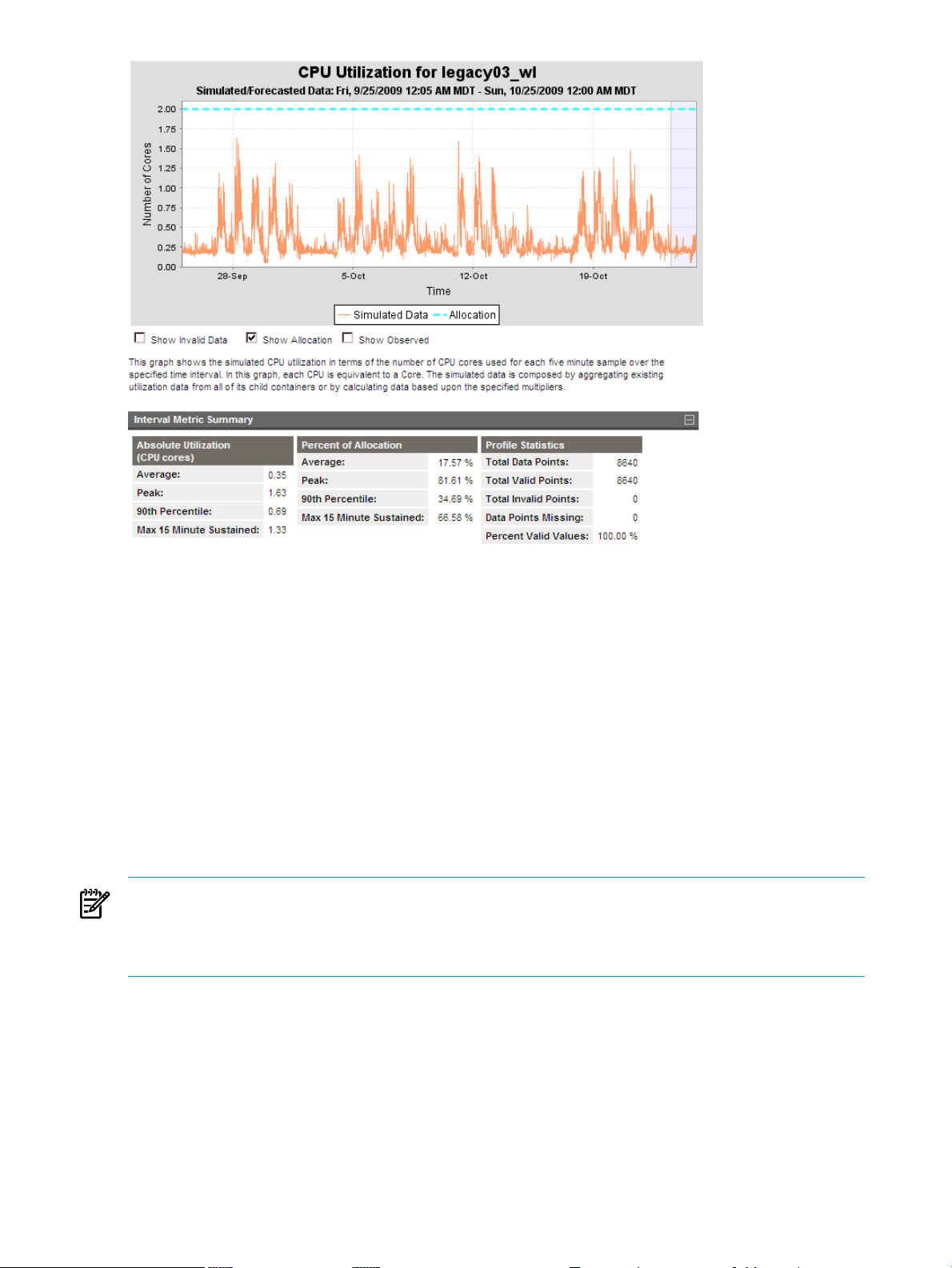 CPU Utilization for legacy03_wl
Simulated/Forecasted Data: Fri, 9/25/2009 12:05 AM MDT - Sun, 10/25/2009 12:00 AM MDT

Number of Cores
2.00
1.75
1.50
1.25
1.00
0.75
0.50
0.25
0.00

28-Sep
5-Oct
12-Oct
19-Oct
Time

Simulated Data
Allocation

Show Invalid Data
Show Allocation
Show Observed

This graph shows the simulated CPU utilization in terms of the number of CPU cores used for each five minute sample over the specified time interval. In this graph, each CPU is equivalent to a Core. The simulated data is composed by aggregating existing utilization data from all of its child containers or by calculating data based upon the specified multipliers.

Interval Metric Summary

| Absolute Utilization (CPU cores) | |
|---|---|
| Average: | 0.35 |
| Peak: | 1.63 |
| 90th Percentile: | 0.69 |
| Max 15 Minute Sustained: | 1.33 |

| Percent of Allocation | |
|---|---|
| Average: | 17.57 % |
| Peak: | 81.61 % |
| 90th Percentile: | 34.69 % |
| Max 15 Minute Sustained: | 66.58 % |

| Profile Statistics | |
|---|---|
| Total Data Points: | 8640 |
| Total Valid Points: | 8640 |
| Total Invalid Points: | 0 |
| Data Points Missing: | 0 |
| Percent Valid Values: | 100.00 % |